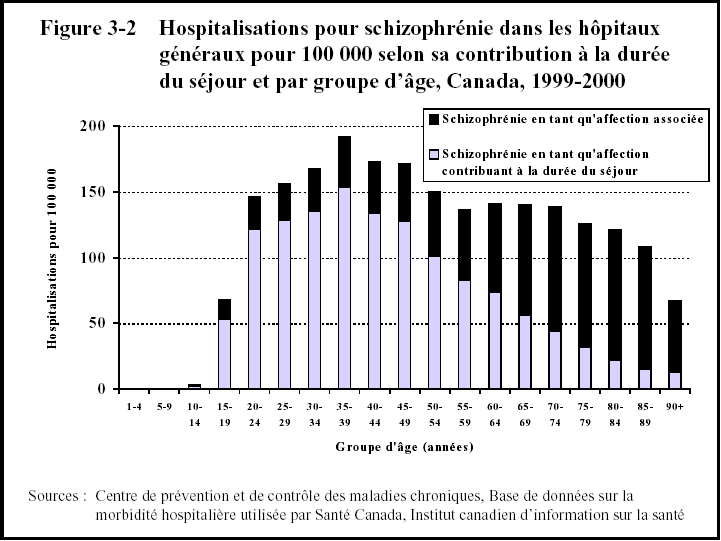 Figure 3-2 Hospitalisations pour schizophrénie dans les hôpitaux généraux pour 100 000 selon sa contribution à la durée du séjour et par groupe d'âge, Canada, 1999-2000

Schizophrénie en tant qu'affection associée

Schizophrénie en tant qu'affection contribuant à la durée du séjour

Hospitalisations pour 100 000

200
150
100
50
0

1-4
5-9
10-14
15-19
20-24
25-29
30-34
35-39
40-44
45-49
50-54
55-59
60-64
65-69
70-74
75-79
80-84
85-89
90+

Groupe d'âge (années)

Sources : Centre de prévention et de contrôle des maladies chroniques, Base de données sur la morbidité hospitalière utilisée par Santé Canada, Institut canadien d'information sur la santé